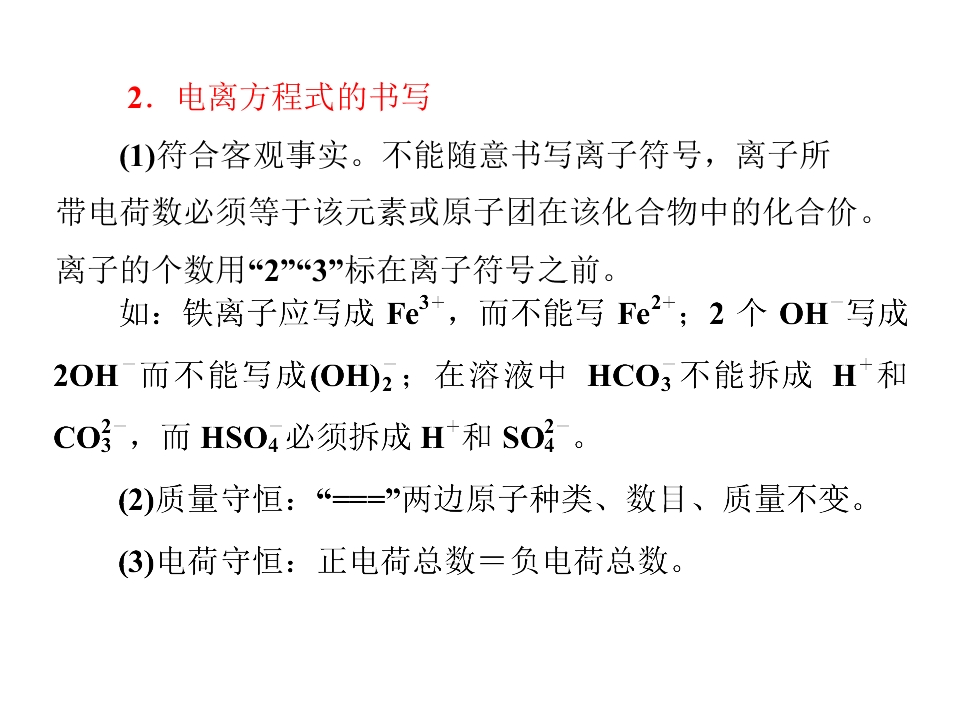 2．电离方程式的书写

(1)符合客观事实。不能随意书写离子符号，离子所带电荷数必须等于该元素或原子团在该化合物中的化合价。离子的个数用“2”“3”标在离子符号之前。

如：铁离子应写成 $Fe^{3+}$，而不能写 $Fe^{2+}$；2 个 $OH^-$写成 $2OH^-$而不能写成$(OH)_2^-$；在溶液中 $HCO_3^-$不能拆成 $H^+$和 $CO_3^{2-}$，而 $HSO_4^-$必须拆成 $H^+$和 $SO_4^{2-}$。

(2)质量守恒：“===”两边原子种类、数目、质量不变。

(3)电荷守恒：正电荷总数＝负电荷总数。